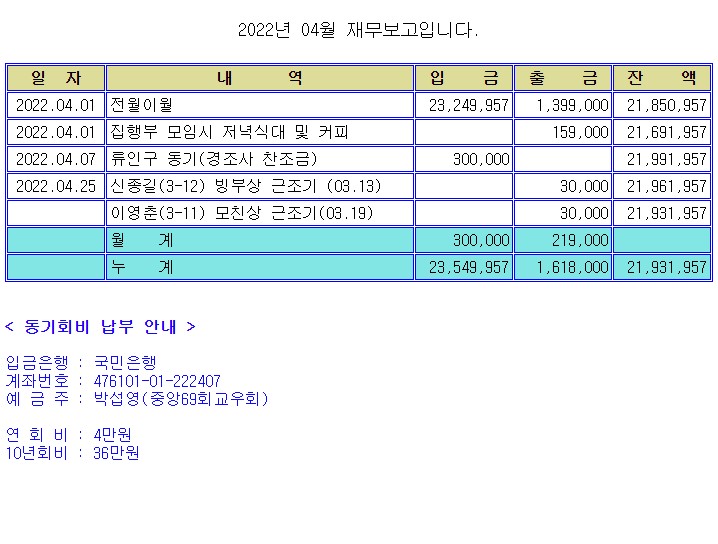 2022년 04월 재무보고입니다.

| 일 자 | 내 역 | 입 금 | 출 금 | 잔 액 |
|---|---|---|---|---|
| 2022.04.01 | 전월이월 | 23,249,957 | 1,399,000 | 21,850,957 |
| 2022.04.01 | 집행부 모임시 저녁식대 및 커피 |  | 159,000 | 21,691,957 |
| 2022.04.07 | 류인구 동기(경조사 찬조금) | 300,000 |  | 21,991,957 |
| 2022.04.25 | 신종길(3-12) 빙부상 근조기 (03.13) |  | 30,000 | 21,961,957 |
|  | 이영춘(3-11) 모친상 근조기(03.19) |  | 30,000 | 21,931,957 |
|  | 월 계 | 300,000 | 219,000 |  |
|  | 누 계 | 23,549,957 | 1,618,000 | 21,931,957 |

< 동기회비 납부 안내 >

입금은행 : 국민은행
계좌번호 : 476101-01-222407
예 금 주 : 박섭영(중앙69회교우회)

연 회 비 : 4만원
10년회비 : 36만원